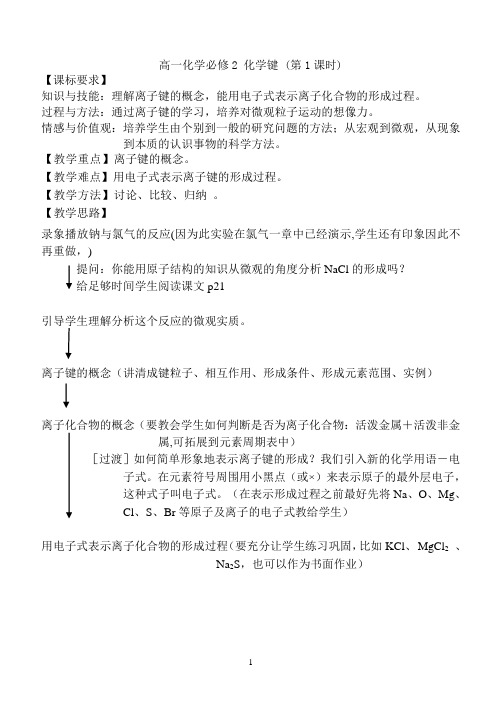 高一化学必修 2 化学键（第 1 课时）

【课标要求】

知识与技能：理解离子键的概念，能用电子式表示离子化合物的形成过程。

过程与方法：通过离子键的学习，培养对微观粒子运动的想像力。

情感与价值观：培养学生由个别到一般的研究问题的方法；从宏观到微观，从现象到本质的认识事物的科学方法。

【教学重点】离子键的概念。

【教学难点】用电子式表示离子键的形成过程。

【教学方法】讨论、比较、归纳 。

【教学思路】

录象播放钠与氯气的反应(因为此实验在氯气一章中已经演示,学生还有印象因此不再重做，)

提问：你能用原子结构的知识从微观的角度分析 NaCl 的形成吗？

给足够时间学生阅读课文 p21

引导学生理解分析这个反应的微观实质。

离子键的概念（讲清成键粒子、相互作用、形成条件、形成元素范围、实例）

离子化合物的概念（要教会学生如何判断是否为离子化合物：活泼金属＋活泼非金属,可拓展到元素周期表中）

［过渡］如何简单形象地表示离子键的形成？我们引入新的化学用语－电子式。在元素符号周围用小黑点（或×）来表示原子的最外层电子，这种式子叫电子式。（在表示形成过程之前最好先将 Na、O、Mg、Cl、S、Br 等原子及离子的电子式教给学生）

用电子式表示离子化合物的形成过程（要充分让学生练习巩固，比如 KCl、$MgCl_2$ 、$Na_2S$，也可以作为书面作业）

1